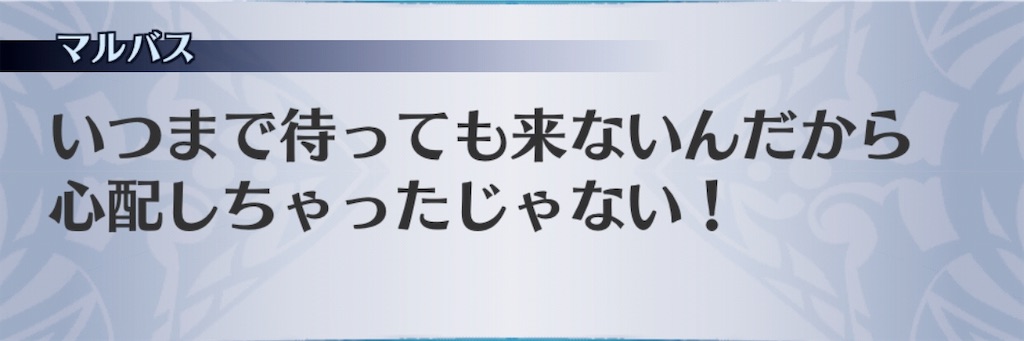 マルバス

いつまで待っても来ないんだから
心配しちゃったじゃない！